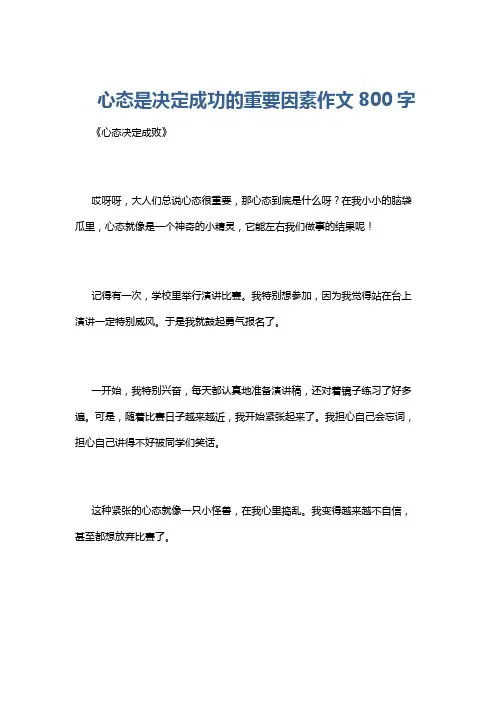 心态是决定成功的重要因素作文 800 字

《心态决定成败》

哎呀呀，大人们总说心态很重要，那心态到底是什么呀？在我小小的脑袋瓜里，心态就像是一个神奇的小精灵，它能左右我们做事的结果呢！

记得有一次，学校里举行演讲比赛。我特别想参加，因为我觉得站在台上演讲一定特别威风。于是我就鼓起勇气报名了。

一开始，我特别兴奋，每天都认真地准备演讲稿，还对着镜子练习了好多遍。可是，随着比赛日子越来越近，我开始紧张起来了。我担心自己会忘词，担心自己讲得不好被同学们笑话。

这种紧张的心态就像一只小怪兽，在我心里捣乱。我变得越来越不自信，甚至都想放弃比赛了。